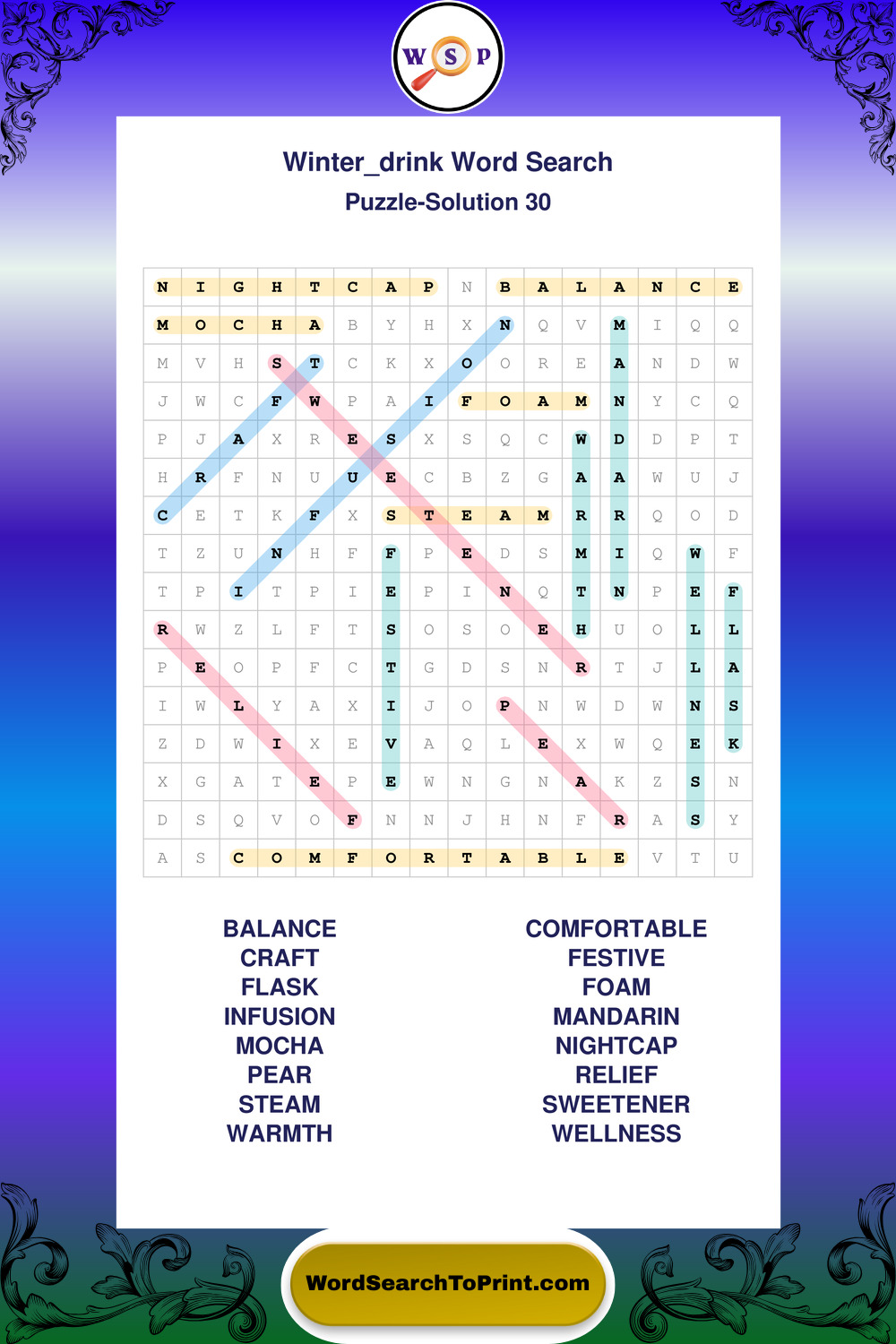 W S P

Winter_drink Word Search

Puzzle-Solution 30

| N | I | G | H | T | C | A | P | N | B | A | L | A | N | C | E |
|---|---|---|---|---|---|---|---|---|---|---|---|---|---|---|---|
| M | O | C | H | A | B | Y | H | X | N | Q | V | M | I | Q | Q |
| M | V | H | S | T | C | K | X | O | O | R | E | A | N | D | W |
| J | W | C | F | W | P | A | I | F | O | A | M | N | Y | C | Q |
| P | J | A | X | R | E | S | X | S | Q | C | W | D | D | P | T |
| H | R | F | N | U | U | E | C | B | Z | G | A | A | W | U | J |
| C | E | T | K | F | X | S | T | E | A | M | R | R | Q | O | D |
| T | Z | U | N | H | F | F | P | E | D | S | M | I | Q | W | F |
| T | P | I | T | P | I | E | P | I | N | Q | T | N | P | E | F |
| R | W | Z | L | F | T | S | O | S | O | E | H | U | O | L | L |
| P | E | O | P | F | C | T | G | D | S | N | R | T | J | L | A |
| I | W | L | Y | A | X | I | J | O | P | N | W | D | W | N | S |
| Z | D | W | I | X | E | V | A | Q | L | E | X | W | Q | E | K |
| X | G | A | T | E | P | E | W | N | G | N | A | K | Z | S | N |
| D | S | Q | V | O | F | N | N | J | H | N | F | R | A | S | Y |
| A | S | C | O | M | F | O | R | T | A | B | L | E | V | T | U |

BALANCE
CRAFT
FLASK
INFUSION
MOCHA
PEAR
STEAM
WARMTH

COMFORTABLE
FESTIVE
FOAM
MANDARIN
NIGHTCAP
RELIEF
SWEETENER
WELLNESS

WordSearchToPrint.com